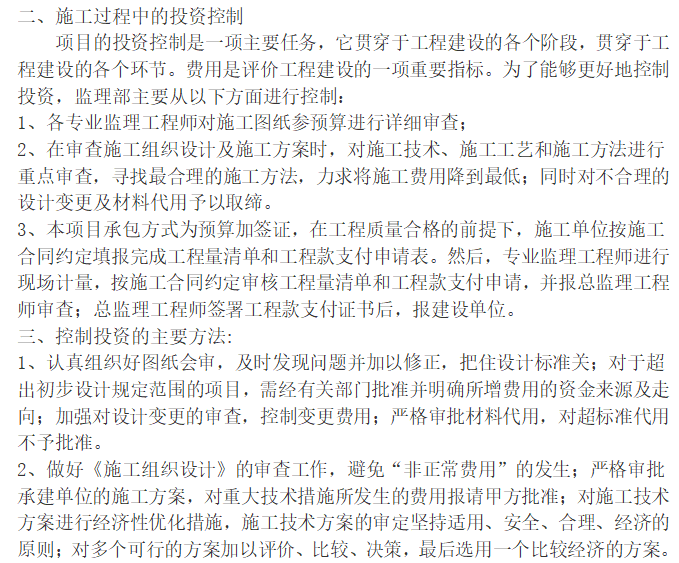 二、施工过程中的投资控制

项目的投资控制是一项主要任务，它贯穿于工程建设的各个阶段，贯穿于工程建设的各个环节。费用是评价工程建设的一项重要指标。为了能够更好地控制投资，监理部主要从以下方面进行控制：

1、各专业监理工程师对施工图纸参预算进行详细审查；

2、在审查施工组织设计及施工方案时，对施工技术、施工工艺和施工方法进行重点审查，寻找最合理的施工方法，力求将施工费用降到最低；同时对不合理的设计变更及材料代用予以取缔。

3、本项目承包方式为预算加签证，在工程质量合格的前提下，施工单位按施工合同约定填报完成工程量清单和工程款支付申请表。然后，专业监理工程师进行现场计量，按施工合同约定审核工程量清单和工程款支付申请，并报总监理工程师审查；总监理工程师签署工程款支付证书后，报建设单位。

三、控制投资的主要方法:

1、认真组织好图纸会审，及时发现问题并加以修正，把住设计标准关；对于超出初步设计规定范围的项目，需经有关部门批准并明确所增费用的资金来源及走向；加强对设计变更的审查，控制变更费用；严格审批材料代用，对超标准代用不予批准。

2、做好《施工组织设计》的审查工作，避免“非正常费用”的发生；严格审批承建单位的施工方案，对重大技术措施所发生的费用报请甲方批准；对施工技术方案进行经济性优化措施，施工技术方案的审定坚持适用、安全、合理、经济的原则；对多个可行的方案加以评价、比较、决策，最后选用一个比较经济的方案。